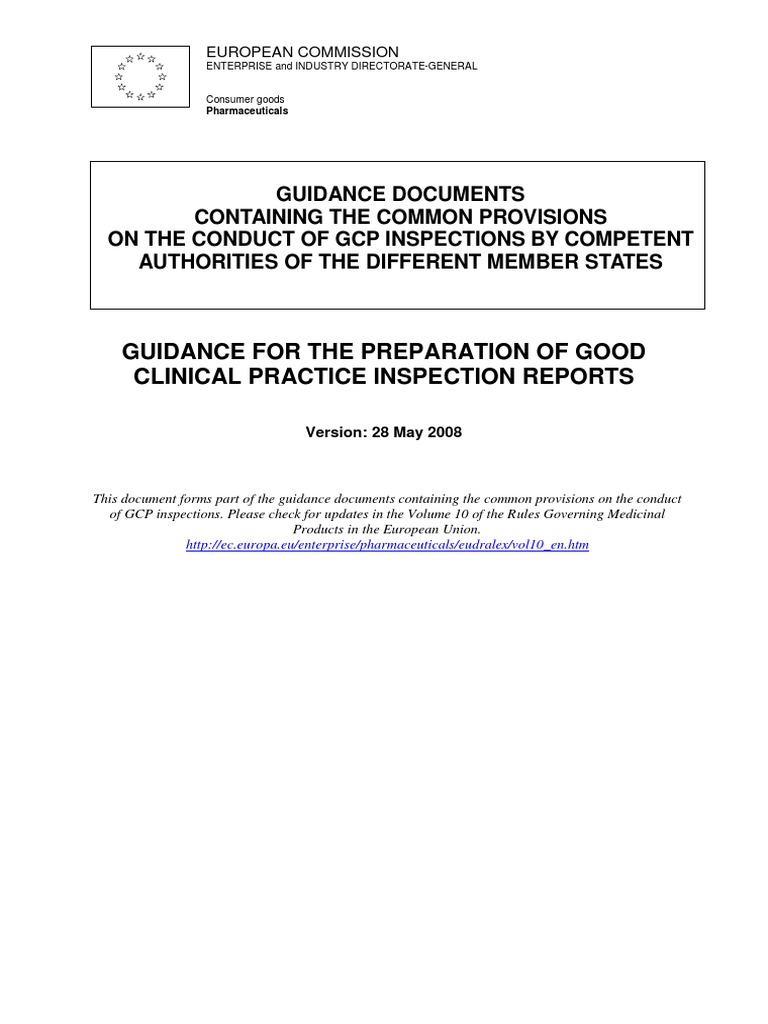 EUROPEAN COMMISSION
ENTERPRISE and INDUSTRY DIRECTORATE-GENERAL

Consumer goods
Pharmaceuticals

GUIDANCE DOCUMENTS
CONTAINING THE COMMON PROVISIONS
ON THE CONDUCT OF GCP INSPECTIONS BY COMPETENT AUTHORITIES OF THE DIFFERENT MEMBER STATES

GUIDANCE FOR THE PREPARATION OF GOOD CLINICAL PRACTICE INSPECTION REPORTS

Version: 28 May 2008

This document forms part of the guidance documents containing the common provisions on the conduct of GCP inspections. Please check for updates in the Volume 10 of the Rules Governing Medicinal Products in the European Union.
http://ec.europa.eu/enterprise/pharmaceuticals/eudralex/vol10_en.htm